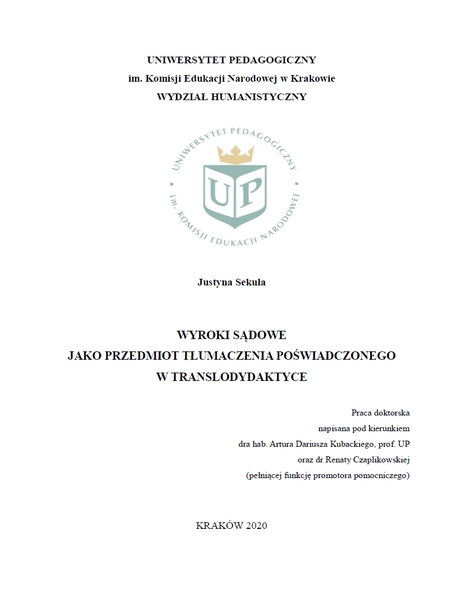 UNIWERSYTET PEDAGOGICZNY
im. Komisji Edukacji Narodowej w Krakowie
WYDZIAŁ HUMANISTYCZNY

UNIWERSYTET PEDAGOGICZNY
UP
im. KOMISJI EDUKACJI NARODOWEJ

Justyna Sekuła

WYROKI SĄDOWE
JAKO PRZEDMIOT TŁUMACZENIA POŚWIADCZONEGO
W TRANSLODYDAKTYCE

Praca doktorska
napisana pod kierunkiem
dra hab. Artura Dariusza Kubackiego, prof. UP
oraz dr Renaty Czaplikowskiej
(pełniącej funkcję promotora pomocniczego)

KRAKÓW 2020